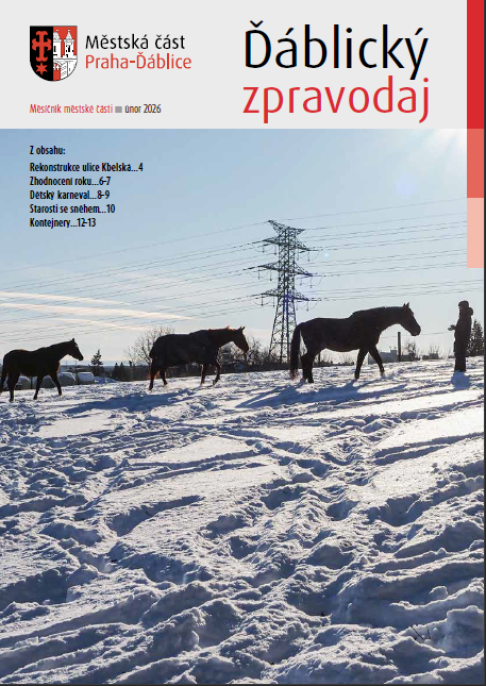 Městská část
Praha-Ďáblice

Ďáblický
zpravodaj

Měsíčník městské části ■ únor 2026

Z obsahu:
Rekonstrukce ulice Kbelská...4
Zhodnocení roku...6-7
Dětský karneval...8-9
Starosti se sněhem...10
Kontejnery...12-13